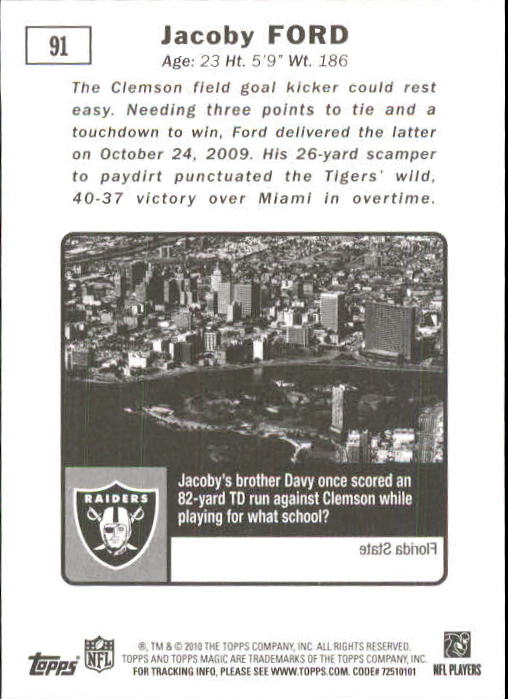 91

Jacoby FORD

Age: 23 Ht. 5'9" Wt. 186

The Clemson field goal kicker could rest easy. Needing three points to tie and a touchdown to win, Ford delivered the latter on October 24, 2009. His 26-yard scamper to paydirt punctuated the Tigers' wild, 40-37 victory over Miami in overtime.

RAIDERS

Jacoby's brother Davy once scored an 82-yard TD run against Clemson while playing for what school?

Florida State

topps NFL ®, TM & © 2010 THE TOPPS COMPANY, INC. ALL RIGHTS RESERVED. TOPPS AND TOPPS MAGIC ARE TRADEMARKS OF THE TOPPS COMPANY, INC. FOR TRACKING INFO, PLEASE SEE WWW.TOPPS.COM. CODE# 72510101 NFL PLAYERS